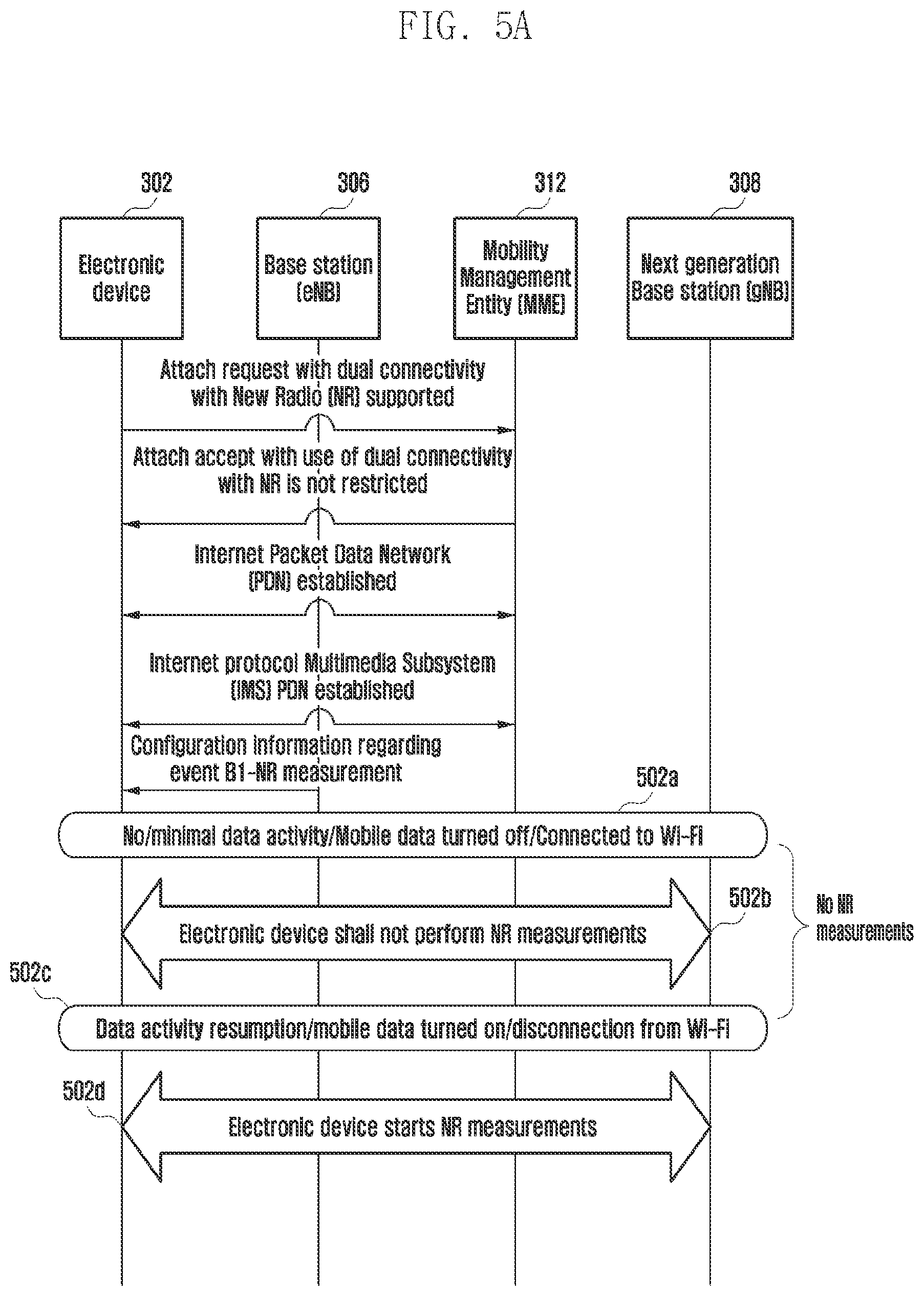 FIG. 5A

302

306

312

308

Electronic device

Base station (eNB)

Mobility Management Entity (MME)

Next generation Base station (gNB)

Attach request with dual connectivity with New Radio (NR) supported

Attach accept with use of dual connectivity with NR is not restricted

Internet Packet Data Network (PDN) established

Internet protocol Multimedia Subsystem (IMS) PDN established

Configuration information regarding event B1-NR measurement

502a

No/minimal data activity/Mobile data turned off/Connected to Wi-Fi

502b

Electronic device shall not perform NR measurements

No NR measurements

502c

Data activity resumption/mobile data turned on/disconnection from Wi-Fi

502d

Electronic device starts NR measurements